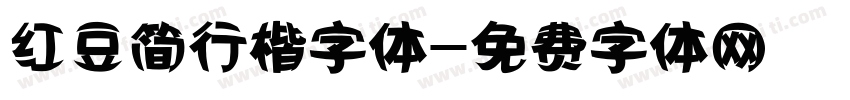 红豆简行楷字体-免费字体网